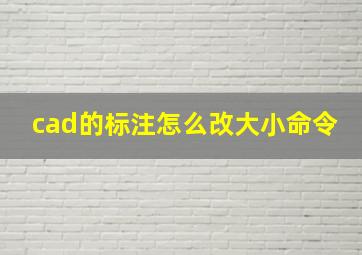 cad的标注怎么改大小命令